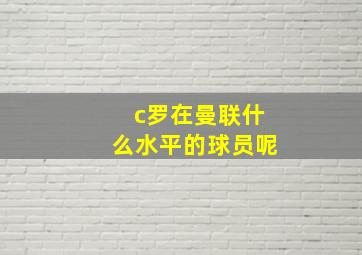 c罗在曼联什么水平的球员呢